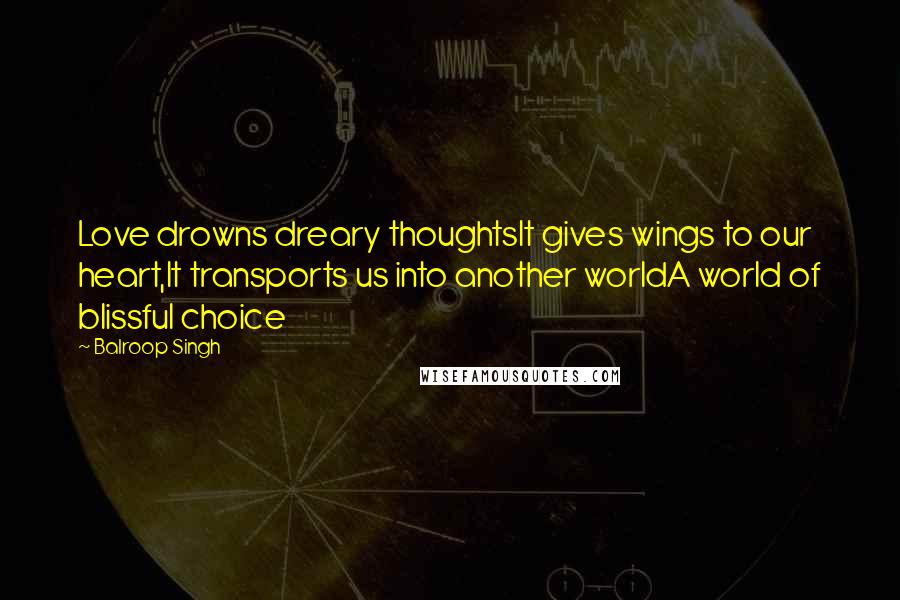 Love drowns dreary thoughtsIt gives wings to our heart,It transports us into another worldA world of blissful choice

~ Balroop Singh

WISEFAMOUSQUOTES.COM